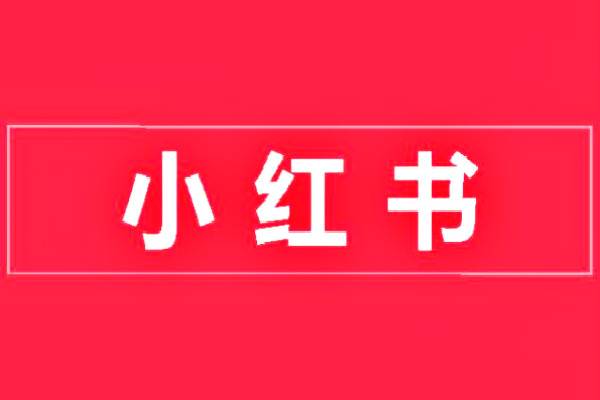 小红书